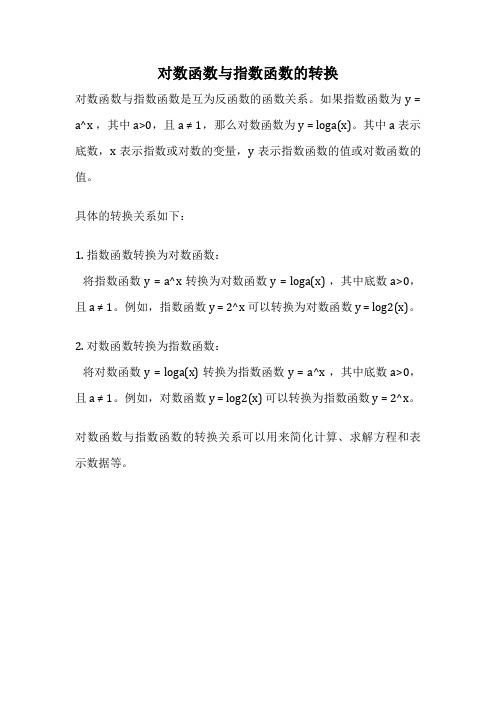 对数函数与指数函数的转换

对数函数与指数函数是互为反函数的函数关系。如果指数函数为 y = a^x ，其中 a>0，且 a ≠ 1，那么对数函数为 y = loga(x)。其中 a 表示底数，x 表示指数或对数的变量，y 表示指数函数的值或对数函数的值。

具体的转换关系如下：

1. 指数函数转换为对数函数：
将指数函数 y = a^x 转换为对数函数 y = loga(x) ，其中底数 a>0，且 a ≠ 1。例如，指数函数 y = 2^x 可以转换为对数函数 y = log2(x)。

2. 对数函数转换为指数函数：
将对数函数 y = loga(x) 转换为指数函数 y = a^x ，其中底数 a>0，且 a ≠ 1。例如，对数函数 y = log2(x) 可以转换为指数函数 y = 2^x。

对数函数与指数函数的转换关系可以用来简化计算、求解方程和表示数据等。